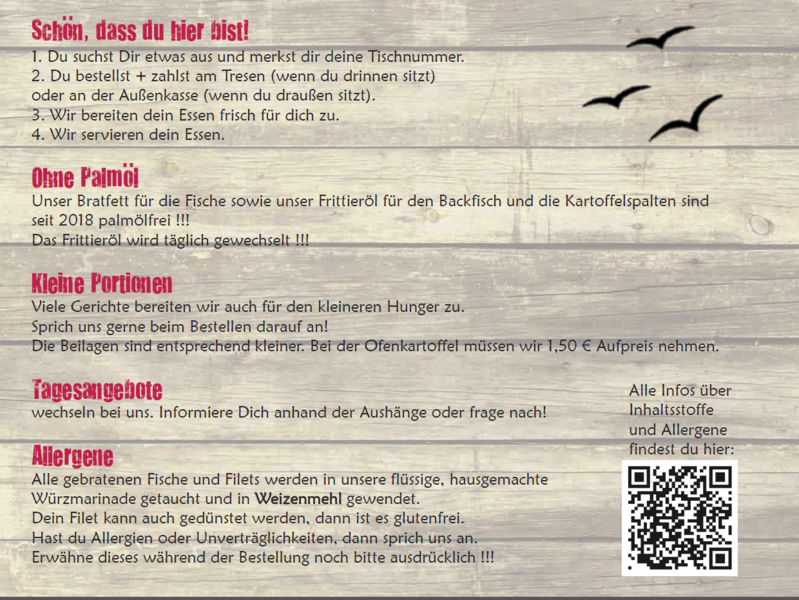 Schön, dass du hier bist!

1. Du suchst Dir etwas aus und merkst dir deine Tischnummer.
2. Du bestellst + zahlst am Tresen (wenn du drinnen sitzt) oder an der Außenkasse (wenn du draußen sitzt).
3. Wir bereiten dein Essen frisch für dich zu.
4. Wir servieren dein Essen.

Ohne Palmöl

Unser Bratfett für die Fische sowie unser Frittieröl für den Backfisch und die Kartoffelspalten sind seit 2018 palmölfrei !!!
Das Frittieröl wird täglich gewechselt !!!

Kleine Portionen

Viele Gerichte bereiten wir auch für den kleineren Hunger zu.
Sprich uns gerne beim Bestellen darauf an!
Die Beilagen sind entsprechend kleiner. Bei der Ofenkartoffel müssen wir 1,50 € Aufpreis nehmen.

Tagesangebote

wechseln bei uns. Informiere Dich anhand der Aushänge oder frage nach!

Allergene

Alle gebratenen Fische und Filets werden in unsere flüssige, hausgemachte Würzmarinade getaucht und in Weizenmehl gewendet.
Dein Filet kann auch gedünstet werden, dann ist es glutenfrei.
Hast du Allergien oder Unverträglichkeiten, dann sprich uns an.
Erwähne dieses während der Bestellung noch bitte ausdrücklich !!!

Alle Infos über Inhaltsstoffe und Allergene findest du hier: